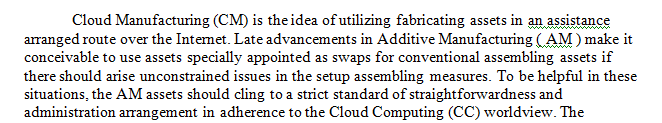 Cloud Manufacturing (CM) is the idea of utilizing fabricating assets in an assistance arranged route over the Internet. Late advancements in Additive Manufacturing ( AM ) make it conceivable to use assets specially appointed as swaps for conventional assembling assets if there should arise unconstrained issues in the setup assembling measures. To be helpful in these situations, the AM assets should cling to a strict standard of straightforwardness and administration arrangement in adherence to the Cloud Computing (CC) worldview. The